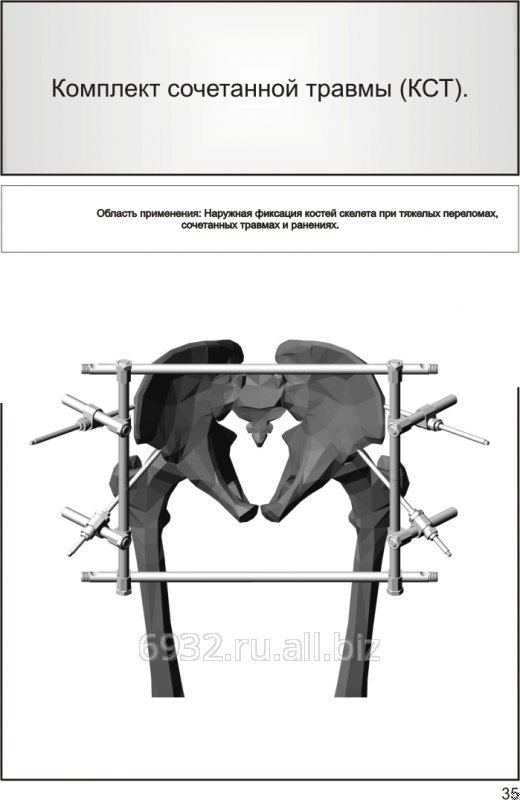 Комплект сочетанной травмы (КСТ).

Область применения: Наружная фиксация костей скелета при тяжелых переломах, сочетанных травмах и ранениях.

6932.ru.all.biz

35